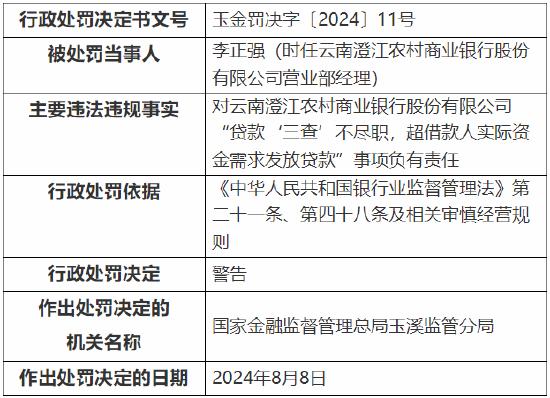 | 行政处罚决定书文号 | 玉金罚决字〔2024〕11号 |
|---|---|
| 被处罚当事人 | 李正强（时任云南澄江农村商业银行股份有限公司营业部经理） |
| 主要违法违规事实 | 对云南澄江农村商业银行股份有限公司“贷款‘三查’不尽职，超借款人实际资金需求发放贷款”事项负有责任 |
| 行政处罚依据 | 《中华人民共和国银行业监督管理法》第二十一条、第四十八条及相关审慎经营规则 |
| 行政处罚决定 | 警告 |
| 作出处罚决定的机关名称 | 国家金融监督管理总局玉溪监管分局 |
| 作出处罚决定的日期 | 2024年8月8日 |